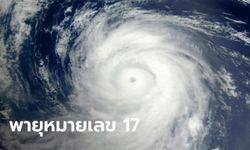 พายุหมายเลข 17